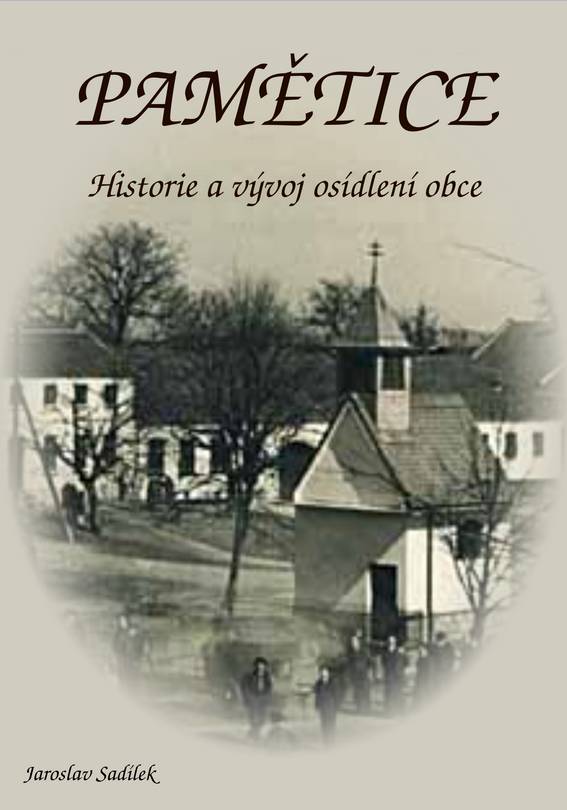 PAMĚTICE

Historie a vývoj osídlení obce

Jaroslav Sadílek